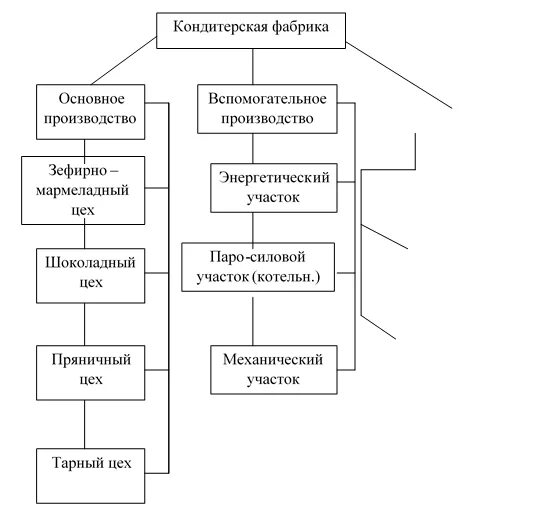 Кондитерская фабрика

Основное производство

Зефирно – мармеладный цех

Шоколадный цех

Пряничный цех

Тарный цех

Вспомогательное производство

Энергетический участок

Паро-силовой участок (котельн.)

Механический участок